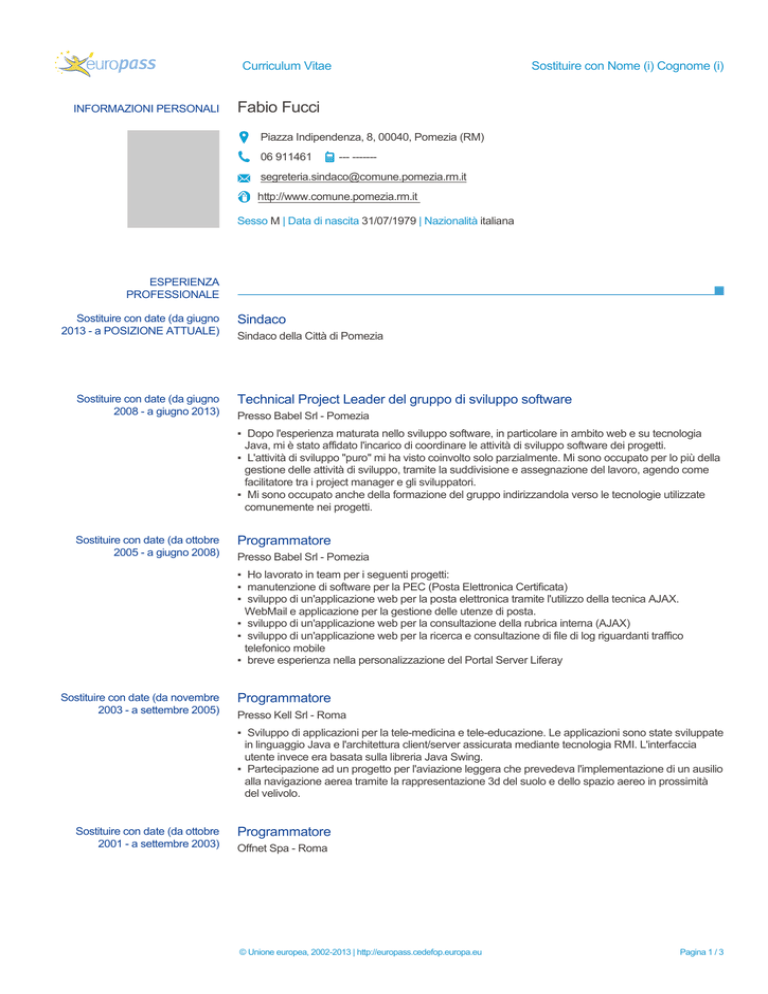 europass

Curriculum Vitae

Sostituire con Nome (i) Cognome (i)

INFORMAZIONI PERSONALI

Fabio Fucci

Piazza Indipendenza, 8, 00040, Pomezia (RM)

06 911461 --- -------

segreteria.sindaco@comune.pomezia.rm.it

http://www.comune.pomezia.rm.it

Sesso M | Data di nascita 31/07/1979 | Nazionalità italiana

ESPERIENZA PROFESSIONALE

Sostituire con date (da giugno 2013 - a POSIZIONE ATTUALE)

Sindaco

Sindaco della Città di Pomezia

Sostituire con date (da giugno 2008 - a giugno 2013)

Technical Project Leader del gruppo di sviluppo software

Presso Babel Srl - Pomezia

▪ Dopo l'esperienza maturata nello sviluppo software, in particolare in ambito web e su tecnologia Java, mi è stato affidato l'incarico di coordinare le attività di sviluppo software dei progetti.
▪ L'attività di sviluppo "puro" mi ha visto coinvolto solo parzialmente. Mi sono occupato per lo più della gestione delle attività di sviluppo, tramite la suddivisione e assegnazione del lavoro, agendo come facilitatore tra i project manager e gli sviluppatori.
▪ Mi sono occupato anche della formazione del gruppo indirizzandola verso le tecnologie utilizzate comunemente nei progetti.

Sostituire con date (da ottobre 2005 - a giugno 2008)

Programmatore

Presso Babel Srl - Pomezia

▪ Ho lavorato in team per i seguenti progetti:
▪ manutenzione di software per la PEC (Posta Elettronica Certificata)
▪ sviluppo di un'applicazione web per la posta elettronica tramite l'utilizzo della tecnica AJAX. WebMail e applicazione per la gestione delle utenze di posta.
▪ sviluppo di un'applicazione web per la consultazione della rubrica interna (AJAX)
▪ sviluppo di un'applicazione web per la ricerca e consultazione di file di log riguardanti traffico telefonico mobile
▪ breve esperienza nella personalizzazione del Portal Server Liferay

Sostituire con date (da novembre 2003 - a settembre 2005)

Programmatore

Presso Kell Srl - Roma

▪ Sviluppo di applicazioni per la tele-medicina e tele-educazione. Le applicazioni sono state sviluppate in linguaggio Java e l'architettura client/server assicurata mediante tecnologia RMI. L'interfaccia utente invece era basata sulla libreria Java Swing.
▪ Partecipazione ad un progetto per l'aviazione leggera che prevedeva l'implementazione di un ausilio alla navigazione aerea tramite la rappresentazione 3d del suolo e dello spazio aereo in prossimità del velivolo.

Sostituire con date (da ottobre 2001 - a settembre 2003)

Programmatore

Offnet Spa - Roma

© Unione europea, 2002-2013 | http://europass.cedefop.europa.eu

Pagina 1 / 3